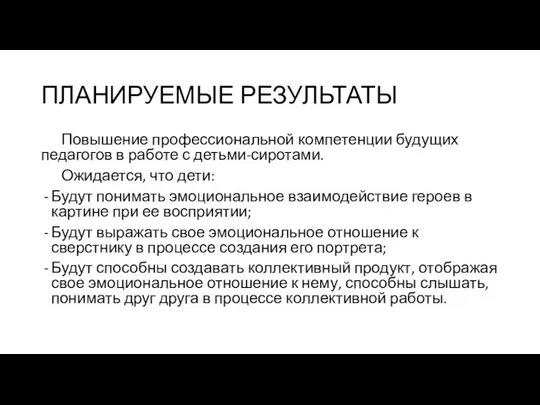 ПЛАНИРУЕМЫЕ РЕЗУЛЬТАТЫ

Повышение профессиональной компетенции будущих педагогов в работе с детьми-сиротами.

Ожидается, что дети:

- Будут понимать эмоциональное взаимодействие героев в картине при ее восприятии;
- Будут выражать свое эмоциональное отношение к сверстнику в процессе создания его портрета;
- Будут способны создавать коллективный продукт, отображая свое эмоциональное отношение к нему, способны слышать, понимать друг друга в процессе коллективной работы.